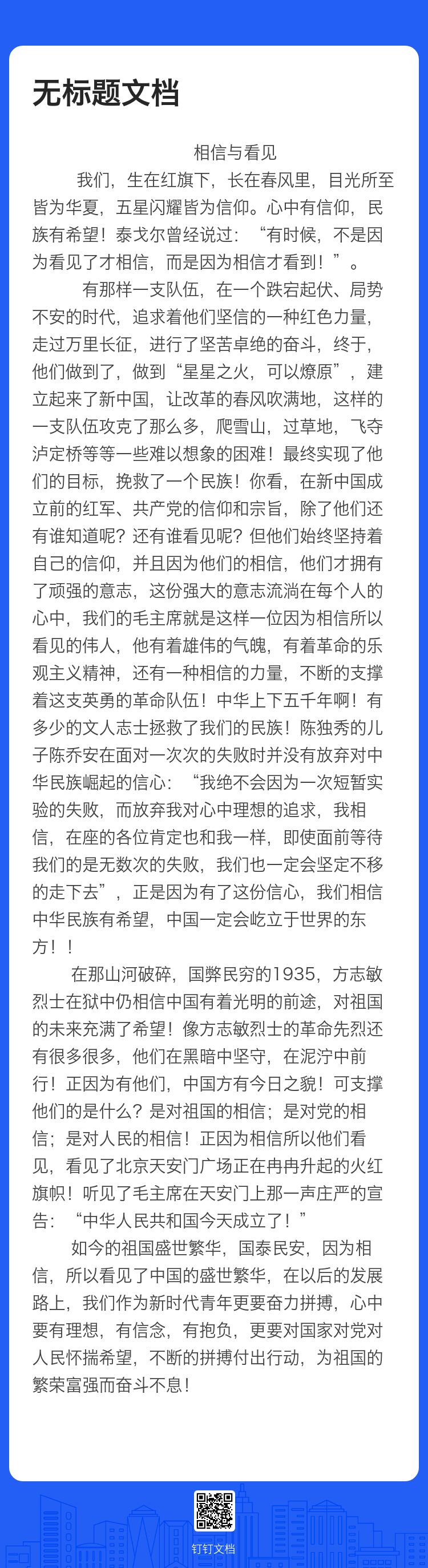 无标题文档

相信与看见

我们，生在红旗下，长在春风里，目光所至皆为华夏，五星闪耀皆为信仰。心中有信仰，民族有希望！泰戈尔曾经说过：“有时候，不是因为看见了才相信，而是因为相信才看到！”。

有那样一支队伍，在一个跌宕起伏、局势不安的时代，追求着他们坚信的一种红色力量，走过万里长征，进行了坚苦卓绝的奋斗，终于，他们做到了，做到“星星之火，可以燎原”，建立起来了新中国，让改革的春风吹满地，这样的一支队伍攻克了那么多，爬雪山，过草地，飞夺泸定桥等等一些难以想象的困难！最终实现了他们的目标，挽救了一个民族！你看，在新中国成立前的红军、共产党的信仰和宗旨，除了他们还有谁知道呢？还有谁看见呢？但他们始终坚持着自己的信仰，并且因为他们的相信，他们才拥有了顽强的意志，这份强大的意志流淌在每个人的心中，我们的毛主席就是这样一位因为相信所以看见的伟人，他有着雄伟的气魄，有着革命的乐观主义精神，还有一种相信的力量，不断的支撑着这支英勇的革命队伍！中华上下五千年啊！有多少的文人志士拯救了我们的民族！陈独秀的儿子陈乔安在面对一次次的失败时并没有放弃对中华民族崛起的信心：“我绝不会因为一次短暂实验的失败，而放弃我对心中理想的追求，我相信，在座的各位肯定也和我一样，即使面前等待我们的是无数次的失败，我们也一定会坚定不移的走下去”，正是因为有了这份信心，我们相信中华民族有希望，中国一定会屹立于世界的东方！！

在那山河破碎，国弊民穷的1935，方志敏烈士在狱中仍相信中国有着光明的前途，对祖国的未来充满了希望！像方志敏烈士的革命先烈还有很多很多，他们在黑暗中坚守，在泥泞中前行！正因为有他们，中国方有今日之貌！可支撑他们的是什么？是对祖国的相信；是对党的相信；是对人民的相信！正因为相信所以他们看见，看见了北京天安门广场正在冉冉升起的火红旗帜！听见了毛主席在天安门上那一声庄严的宣告：“中华人民共和国今天成立了！”

如今的祖国盛世繁华，国泰民安，因为相信，所以看见了中国的盛世繁华，在以后的发展路上，我们作为新时代青年更要奋力拼搏，心中要有理想，有信念，有抱负，更要对国家对党对人民怀揣希望，不断的拼搏付出行动，为祖国的繁荣富强而奋斗不息！

钉钉文档